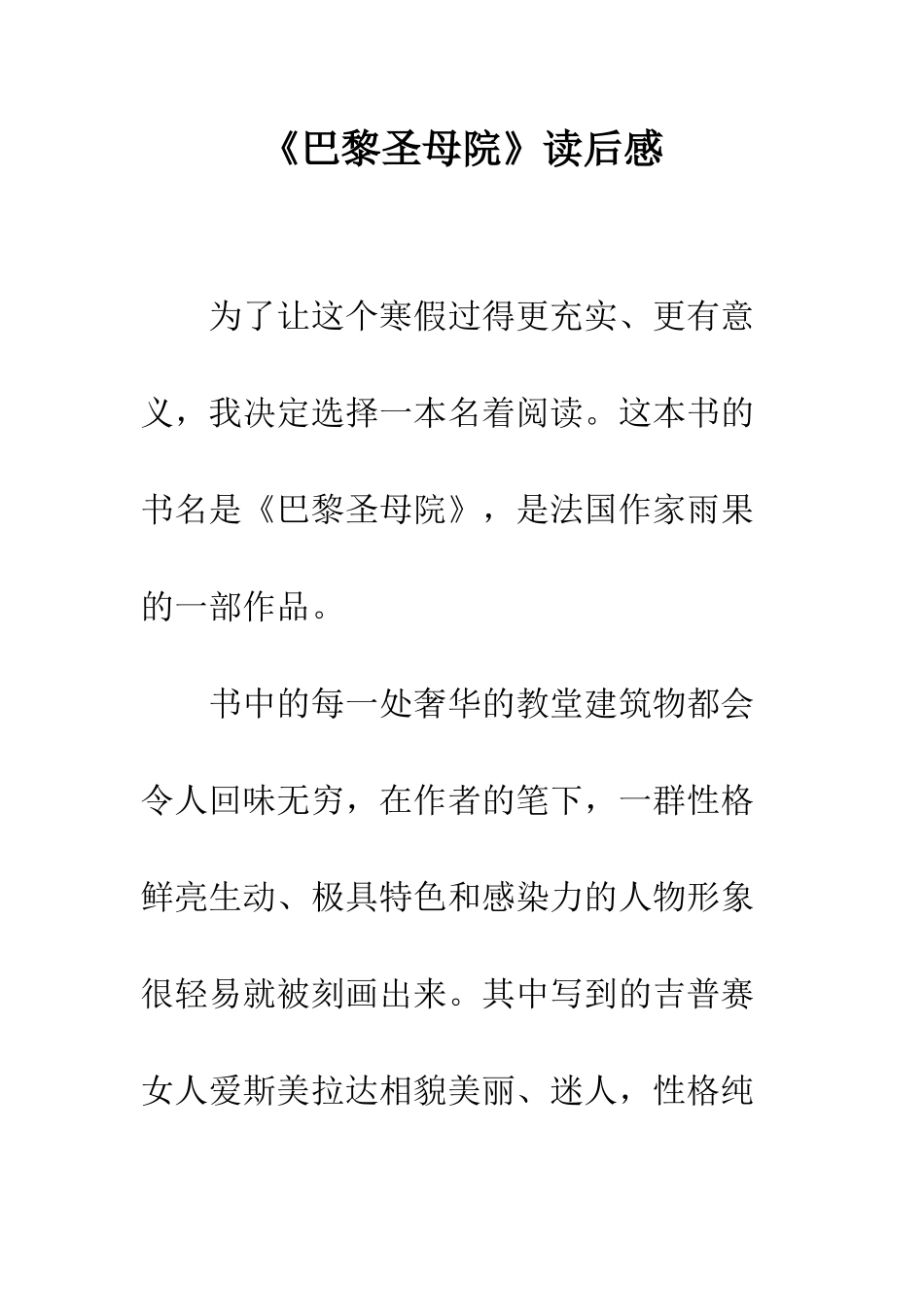 《巴黎圣母院》读后感

为了让这个寒假过得更充实、更有意义，我决定选择一本名着阅读。这本书的书名是《巴黎圣母院》，是法国作家雨果的一部作品。

书中的每一处奢华的教堂建筑物都会令人回味无穷，在作者的笔下，一群性格鲜亮生动、极具特色和感染力的人物形象很轻易就被刻画出来。其中写到的吉普赛女人爱斯美拉达相貌美丽、迷人，性格纯